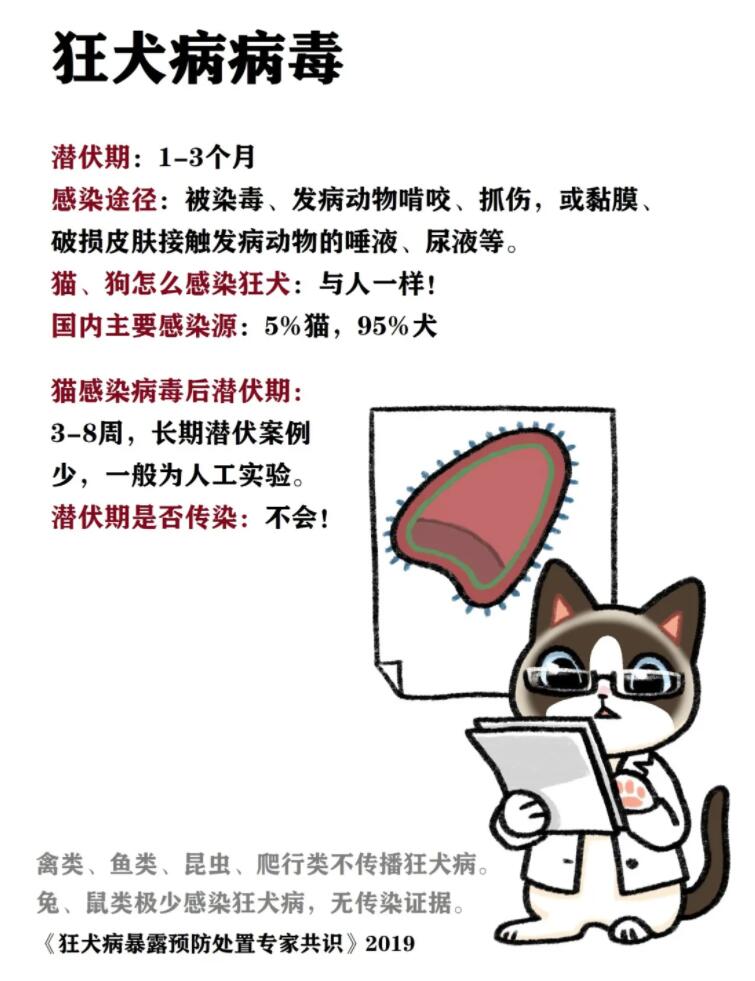 狂犬病病毒

潜伏期：1-3个月
感染途径：被染毒、发病动物啃咬、抓伤，或黏膜、破损皮肤接触发病动物的唾液、尿液等。
猫、狗怎么感染狂犬：与人一样！
国内主要感染源：5%猫，95%犬

猫感染病毒后潜伏期：
3-8周，长期潜伏案例少，一般为人工实验。
潜伏期是否传染：不会！

禽类、鱼类、昆虫、爬行类不传播狂犬病。
兔、鼠类极少感染狂犬病，无传染证据。
《狂犬病暴露预防处置专家共识》2019